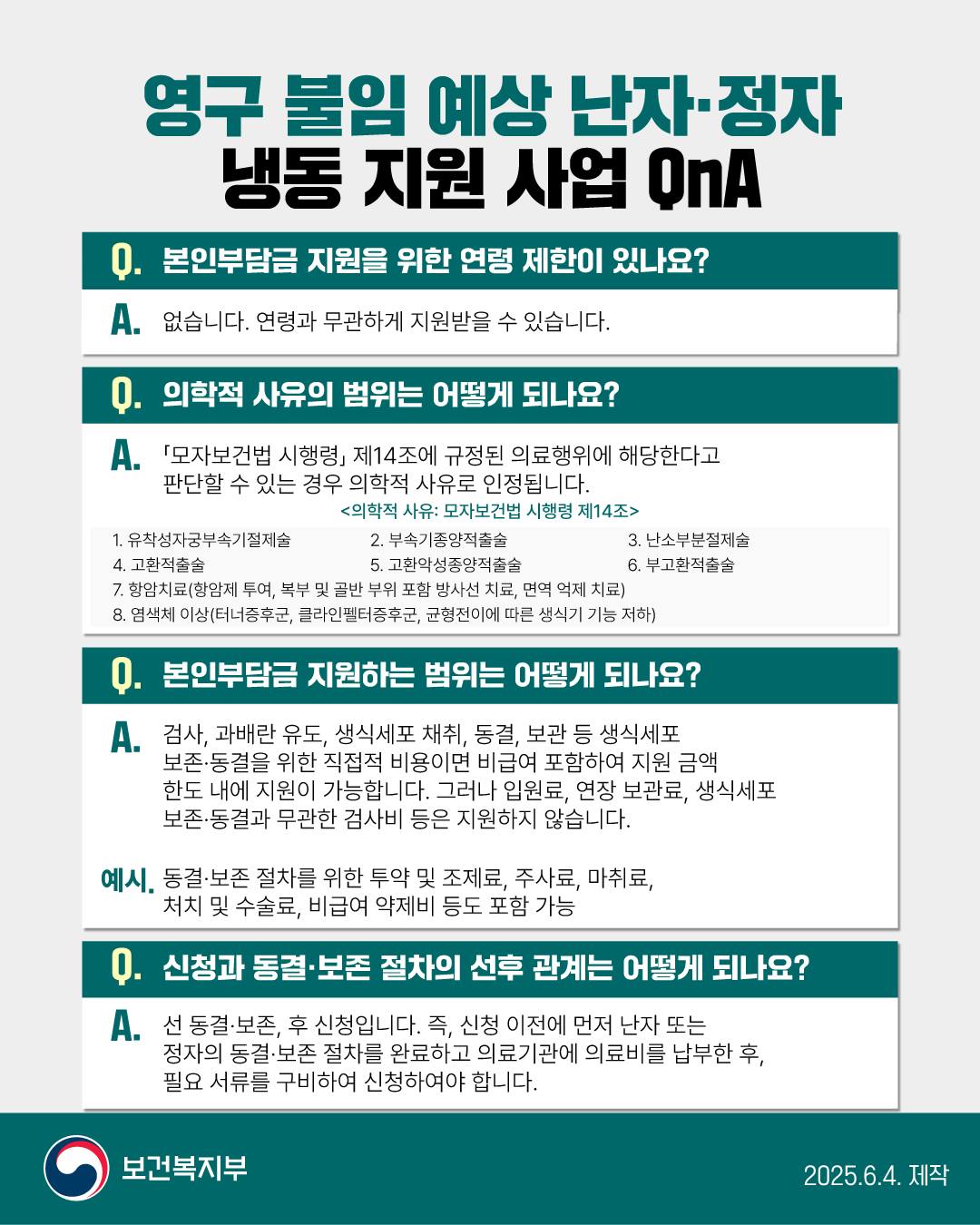 영구 불임 예상 난자·정자
냉동 지원 사업 QnA

Q. 본인부담금 지원을 위한 연령 제한이 있나요?

A. 없습니다. 연령과 무관하게 지원받을 수 있습니다.

Q. 의학적 사유의 범위는 어떻게 되나요?

A. 「모자보건법 시행령」 제14조에 규정된 의료행위에 해당한다고 판단할 수 있는 경우 의학적 사유로 인정됩니다.

<의학적 사유: 모자보건법 시행령 제14조>

1. 유착성자궁부속기절제술
2. 부속기종양적출술
3. 난소부분절제술
4. 고환적출술
5. 고환악성종양적출술
6. 부고환적출술
7. 항암치료(항암제 투여, 복부 및 골반 부위 포함 방사선 치료, 면역 억제 치료)
8. 염색체 이상(터너증후군, 클라인펠터증후군, 균형전이에 따른 생식기 기능 저하)

Q. 본인부담금 지원하는 범위는 어떻게 되나요?

A. 검사, 과배란 유도, 생식세포 채취, 동결, 보관 등 생식세포 보존·동결을 위한 직접적 비용이면 비급여 포함하여 지원 금액 한도 내에 지원이 가능합니다. 그러나 입원료, 연장 보관료, 생식세포 보존·동결과 무관한 검사비 등은 지원하지 않습니다.

예시. 동결·보존 절차를 위한 투약 및 조제료, 주사료, 마취료, 처치 및 수술료, 비급여 약제비 등도 포함 가능

Q. 신청과 동결·보존 절차의 선후 관계는 어떻게 되나요?

A. 선 동결·보존, 후 신청입니다. 즉, 신청 이전에 먼저 난자 또는 정자의 동결·보존 절차를 완료하고 의료기관에 의료비를 납부한 후, 필요 서류를 구비하여 신청하여야 합니다.

보건복지부
2025.6.4. 제작